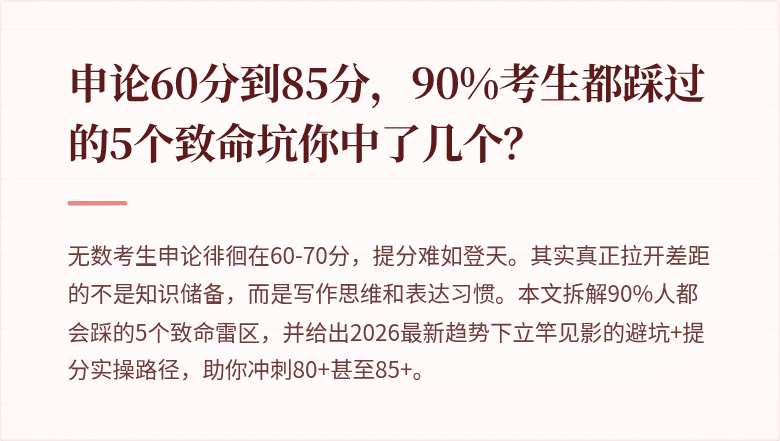 申论60分到85分，90%考生都踩过的5个致命坑你中了几个？

无数考生申论徘徊在60-70分，提分难如登天。其实真正拉开差距的不是知识储备，而是写作思维和表达习惯。本文拆解90%人都会踩的5个致命雷区，并给出2026最新趋势下立竿见影的避坑+提分实操路径，助你冲刺80+甚至85+。